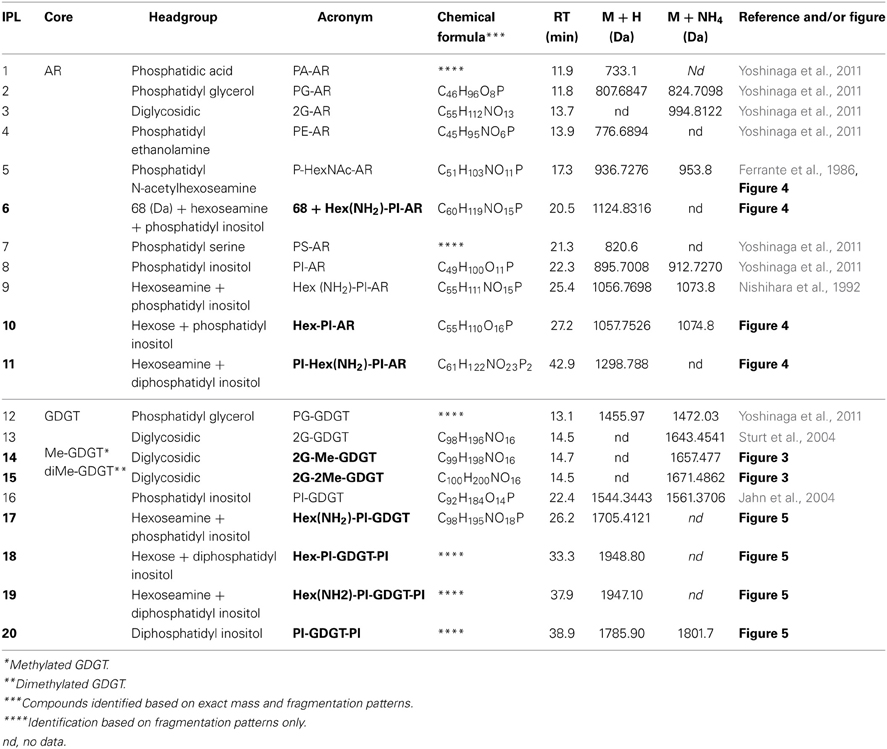 | IPL | Core | Headgroup | Acronym | Chemical formula*** | RT (min) | M + H (Da) | M + NH$_4$ (Da) | Reference and/or figure |
|---|---|---|---|---|---|---|---|---|
| 1 | AR | Phosphatidic acid | PA-AR | **** | 11.9 | 733.1 | Nd | Yoshinaga et al., 2011 |
| 2 | | Phosphatidyl glycerol | PG-AR | $C_{46}H_{96}O_8P$ | 11.8 | 807.6847 | 824.7098 | Yoshinaga et al., 2011 |
| 3 | | Diglycosidic | 2G-AR | $C_{55}H_{112}NO_{13}$ | 13.7 | nd | 994.8122 | Yoshinaga et al., 2011 |
| 4 | | Phosphatidyl ethanolamine | PE-AR | $C_{45}H_{95}NO_6P$ | 13.9 | 776.6894 | nd | Yoshinaga et al., 2011 |
| 5 | | Phosphatidyl N-acetylhexoseamine | P-HexNAc-AR | $C_{51}H_{103}NO_{11}P$ | 17.3 | 936.7276 | 953.8 | Ferrante et al., 1986, Figure 4 |
| 6 | | 68 (Da) + hexoseamine + phosphatidyl inositol | 68 + Hex(NH$_2$)-PI-AR | $C_{60}H_{119}NO_{15}P$ | 20.5 | 1124.8316 | nd | Figure 4 |
| 7 | | Phosphatidyl serine | PS-AR | **** | 21.3 | 820.6 | nd | Yoshinaga et al., 2011 |
| 8 | | Phosphatidyl inositol | PI-AR | $C_{49}H_{100}O_{11}P$ | 22.3 | 895.7008 | 912.7270 | Yoshinaga et al., 2011 |
| 9 | | Hexoseamine + phosphatidyl inositol | Hex (NH$_2$)-PI-AR | $C_{55}H_{111}NO_{15}P$ | 25.4 | 1056.7698 | 1073.8 | Nishihara et al., 1992 |
| 10 | | Hexose + phosphatidyl inositol | Hex-PI-AR | $C_{55}H_{110}O_{16}P$ | 27.2 | 1057.7526 | 1074.8 | Figure 4 |
| 11 | | Hexoseamine + diphosphatidyl inositol | PI-Hex(NH$_2$)-PI-AR | $C_{61}H_{122}NO_{23}P_2$ | 42.9 | 1298.788 | nd | Figure 4 |
| 12 | GDGT | Phosphatidyl glycerol | PG-GDGT | **** | 13.1 | 1455.97 | 1472.03 | Yoshinaga et al., 2011 |
| 13 | | Diglycosidic | 2G-GDGT | $C_{98}H_{196}NO_{16}$ | 14.5 | nd | 1643.4541 | Sturt et al., 2004 |
| 14 | Me-GDGT* | Diglycosidic | 2G-Me-GDGT | $C_{99}H_{198}NO_{16}$ | 14.7 | nd | 1657.477 | Figure 3 |
| 15 | diMe-GDGT** | Diglycosidic | 2G-2Me-GDGT | $C_{100}H_{200}NO_{16}$ | 14.5 | nd | 1671.4862 | Figure 3 |
| 16 | | Phosphatidyl inositol | PI-GDGT | $C_{92}H_{184}O_{14}P$ | 22.4 | 1544.3443 | 1561.3706 | Jahn et al., 2004 |
| 17 | | Hexoseamine + phosphatidyl inositol | Hex(NH$_2$)-PI-GDGT | $C_{98}H_{195}NO_{18}P$ | 26.2 | 1705.4121 | nd | Figure 5 |
| 18 | | Hexose + diphosphatidyl inositol | Hex-PI-GDGT-PI | **** | 33.3 | 1948.80 | nd | Figure 5 |
| 19 | | Hexoseamine + diphosphatidyl inositol | Hex(NH2)-PI-GDGT-PI | **** | 37.9 | 1947.10 | nd | Figure 5 |
| 20 | | Diphosphatidyl inositol | PI-GDGT-PI | **** | 38.9 | 1785.90 | 1801.7 | Figure 5 |

*Methylated GDGT.
**Dimethylated GDGT.
***Compounds identified based on exact mass and fragmentation patterns.
****Identification based on fragmentation patterns only.
nd, no data.